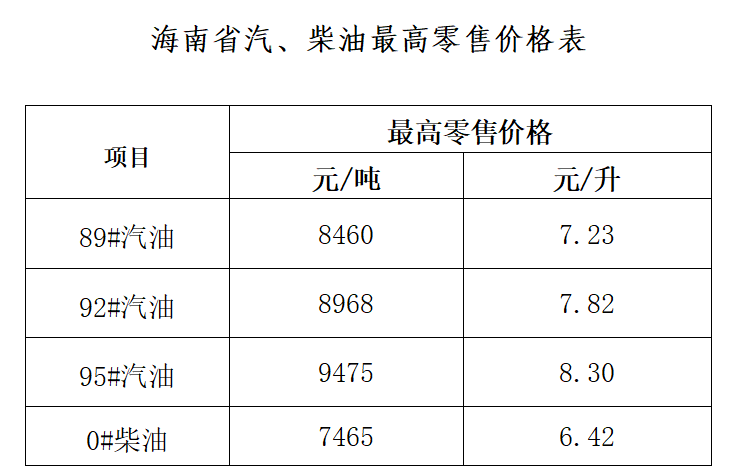 海南省汽、柴油最高零售价格表

| 项目 | 最高零售价格 | |
|---|---|---|
| | 元/吨 | 元/升 |
| 89#汽油 | 8460 | 7.23 |
| 92#汽油 | 8968 | 7.82 |
| 95#汽油 | 9475 | 8.30 |
| 0#柴油 | 7465 | 6.42 |